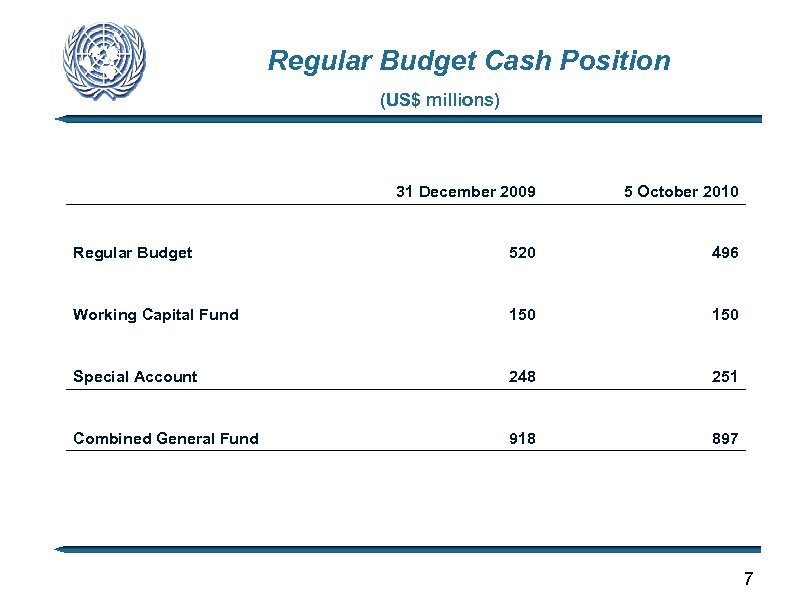 Regular Budget Cash Position

(US$ millions)

| | 31 December 2009 | 5 October 2010 |
|---|---|---|
| Regular Budget | 520 | 496 |
| Working Capital Fund | 150 | 150 |
| Special Account | 248 | 251 |
| Combined General Fund | 918 | 897 |

7